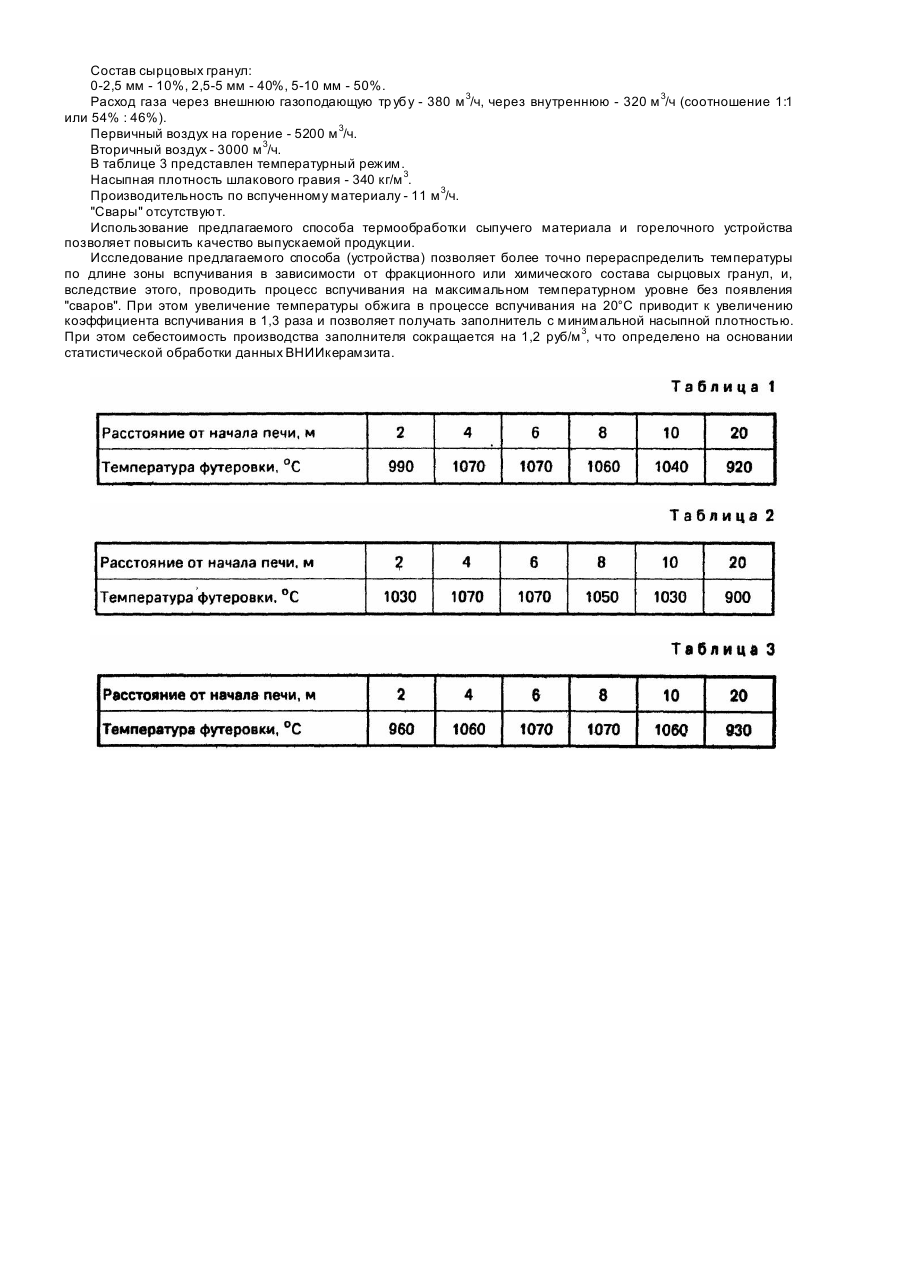 Состав сырцовых гранул:

0-2,5 мм - 10%, 2,5-5 мм - 40%, 5-10 мм - 50%.

Расход газа через внешнюю газоподающую трубу - 380 м$^3$/ч, через внутреннюю - 320 м$^3$/ч (соотношение 1:1 или 54% : 46%).

Первичный воздух на горение - 5200 м$^3$/ч.

Вторичный воздух - 3000 м$^3$/ч.

В таблице 3 представлен температурный режим.

Насыпная плотность шлакового гравия - 340 кг/м$^3$.

Производительность по вспученному материалу - 11 м$^3$/ч.

"Свары" отсутствуют.

Использование предлагаемого способа термообработки сыпучего материала и горелочного устройства позволяет повысить качество выпускаемой продукции.

Исследование предлагаемого способа (устройства) позволяет более точно перераспределить температуры по длине зоны вспучивания в зависимости от фракционного или химического состава сырцовых гранул, и, вследствие этого, проводить процесс вспучивания на максимальном температурном уровне без появления "сваров". При этом увеличение температуры обжига в процессе вспучивания на 20°С приводит к увеличению коэффициента вспучивания в 1,3 раза и позволяет получать заполнитель с минимальной насыпной плотностью. При этом себестоимость производства заполнителя сокращается на 1,2 руб/м$^3$, что определено на основании статистической обработки данных ВНИИкерамзита.

Таблица 1

| Расстояние от начала печи, м | 2 | 4 | 6 | 8 | 10 | 20 |
|---|---|---|---|---|---|---|
| Температура футеровки, °С | 990 | 1070 | 1070 | 1060 | 1040 | 920 |

Таблица 2

| Расстояние от начала печи, м | 2 | 4 | 6 | 8 | 10 | 20 |
|---|---|---|---|---|---|---|
| Температура футеровки, °С | 1030 | 1070 | 1070 | 1050 | 1030 | 900 |

Таблица 3

| Расстояние от начала печи, м | 2 | 4 | 6 | 8 | 10 | 20 |
|---|---|---|---|---|---|---|
| Температура футеровки, °С | 960 | 1060 | 1070 | 1070 | 1060 | 930 |